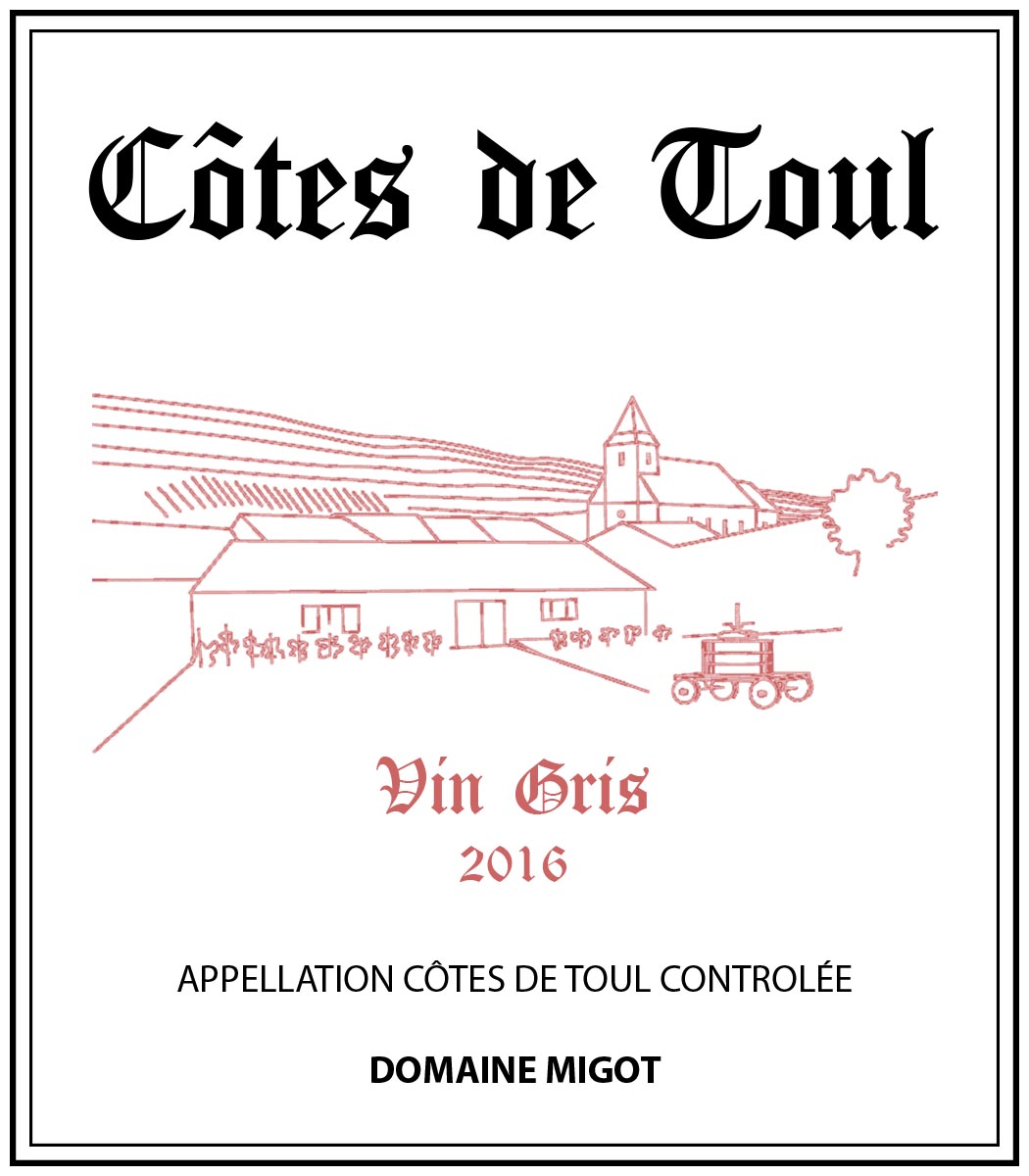 Côtes de Toul

Vin Gris

2016

APPELLATION CÔTES DE TOUL CONTROLÉE

DOMAINE MIGOT